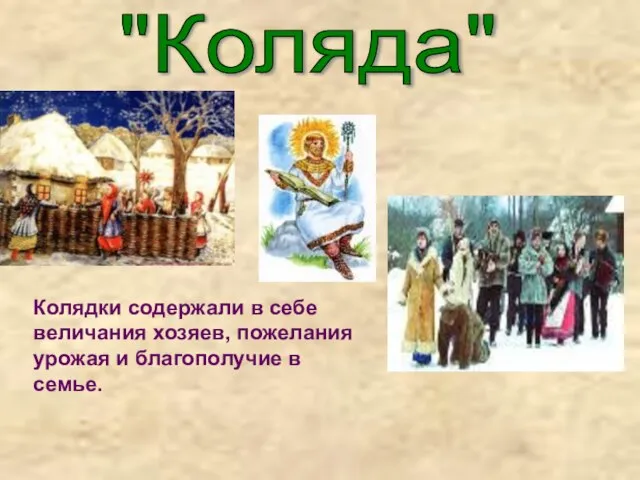 "Коляда"

Колядки содержали в себе величания хозяев, пожелания урожая и благополучие в семье.